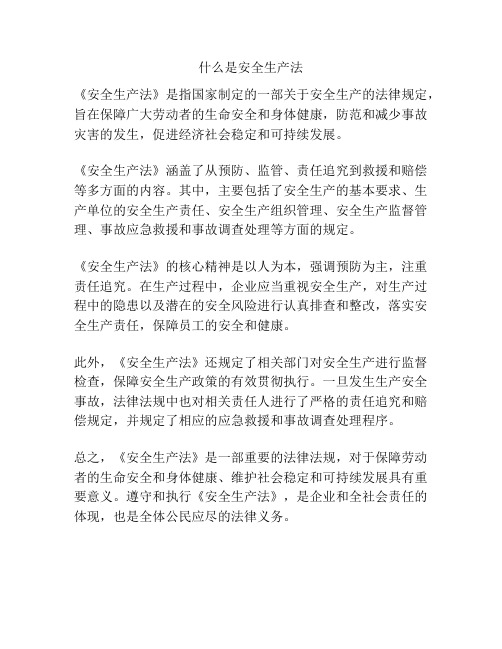 什么是安全生产法

《安全生产法》是指国家制定的一部关于安全生产的法律规定，旨在保障广大劳动者的生命安全和身体健康，防范和减少事故灾害的发生，促进经济社会稳定和可持续发展。

《安全生产法》涵盖了从预防、监管、责任追究到救援和赔偿等多方面的内容。其中，主要包括了安全生产的基本要求、生产单位的安全生产责任、安全生产组织管理、安全生产监督管理、事故应急救援和事故调查处理等方面的规定。

《安全生产法》的核心精神是以人为本，强调预防为主，注重责任追究。在生产过程中，企业应当重视安全生产，对生产过程中的隐患以及潜在的安全风险进行认真排查和整改，落实安全生产责任，保障员工的安全和健康。

此外，《安全生产法》还规定了相关部门对安全生产进行监督检查，保障安全生产政策的有效贯彻执行。一旦发生生产安全事故，法律法规中也对相关责任人进行了严格的责任追究和赔偿规定，并规定了相应的应急救援和事故调查处理程序。

总之，《安全生产法》是一部重要的法律法规，对于保障劳动者的生命安全和身体健康、维护社会稳定和可持续发展具有重要意义。遵守和执行《安全生产法》，是企业和全社会责任的体现，也是全体公民应尽的法律义务。